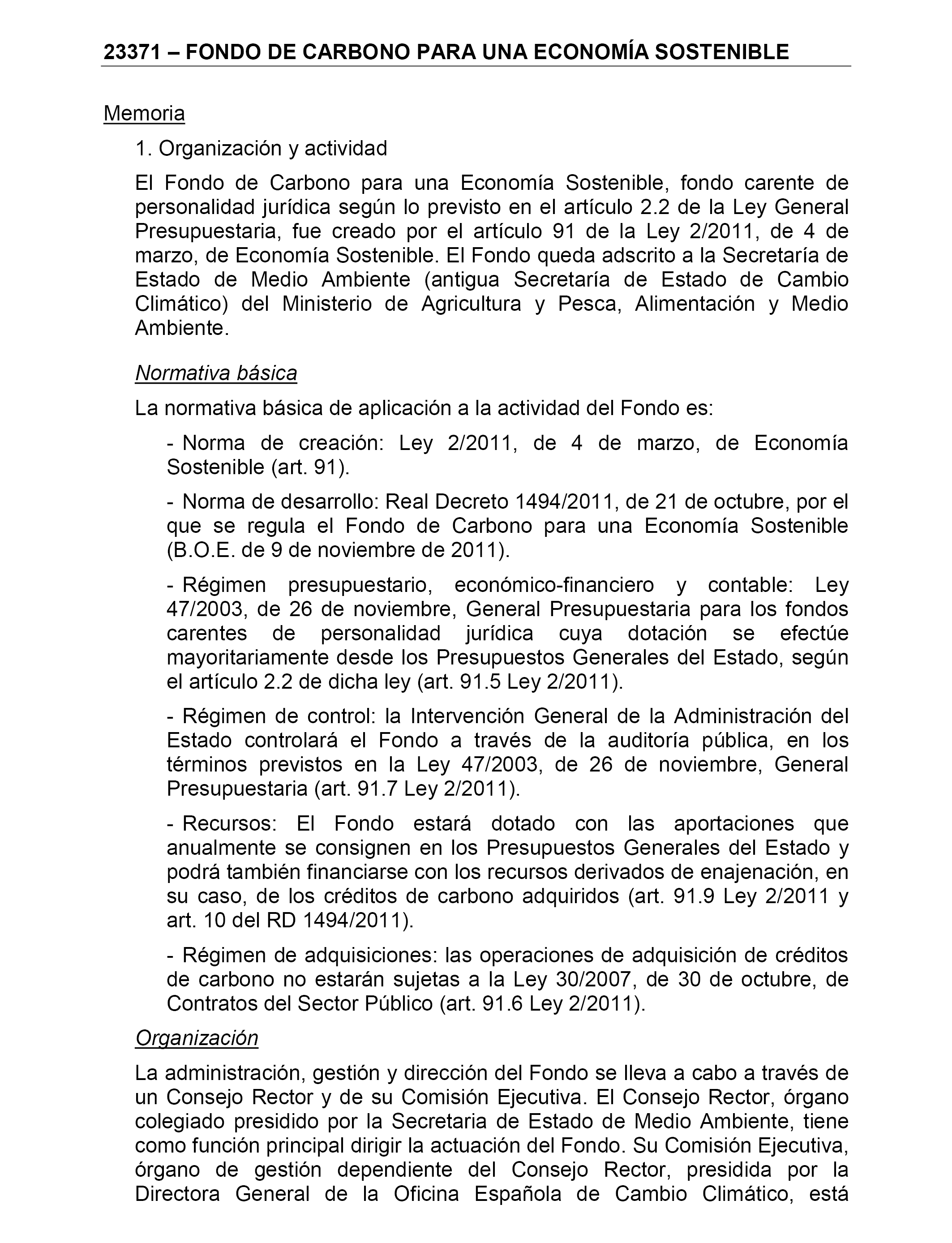 23371 – FONDO DE CARBONO PARA UNA ECONOMÍA SOSTENIBLE

Memoria

1. Organización y actividad

El Fondo de Carbono para una Economía Sostenible, fondo carente de personalidad jurídica según lo previsto en el artículo 2.2 de la Ley General Presupuestaria, fue creado por el artículo 91 de la Ley 2/2011, de 4 de marzo, de Economía Sostenible. El Fondo queda adscrito a la Secretaría de Estado de Medio Ambiente (antigua Secretaría de Estado de Cambio Climático) del Ministerio de Agricultura y Pesca, Alimentación y Medio Ambiente.

Normativa básica

La normativa básica de aplicación a la actividad del Fondo es:

- Norma de creación: Ley 2/2011, de 4 de marzo, de Economía Sostenible (art. 91).

- Norma de desarrollo: Real Decreto 1494/2011, de 21 de octubre, por el que se regula el Fondo de Carbono para una Economía Sostenible (B.O.E. de 9 de noviembre de 2011).

- Régimen presupuestario, económico-financiero y contable: Ley 47/2003, de 26 de noviembre, General Presupuestaria para los fondos carentes de personalidad jurídica cuya dotación se efectúe mayoritariamente desde los Presupuestos Generales del Estado, según el artículo 2.2 de dicha ley (art. 91.5 Ley 2/2011).

- Régimen de control: la Intervención General de la Administración del Estado controlará el Fondo a través de la auditoría pública, en los términos previstos en la Ley 47/2003, de 26 de noviembre, General Presupuestaria (art. 91.7 Ley 2/2011).

- Recursos: El Fondo estará dotado con las aportaciones que anualmente se consignen en los Presupuestos Generales del Estado y podrá también financiarse con los recursos derivados de enajenación, en su caso, de los créditos de carbono adquiridos (art. 91.9 Ley 2/2011 y art. 10 del RD 1494/2011).

- Régimen de adquisiciones: las operaciones de adquisición de créditos de carbono no estarán sujetas a la Ley 30/2007, de 30 de octubre, de Contratos del Sector Público (art. 91.6 Ley 2/2011).

Organización

La administración, gestión y dirección del Fondo se lleva a cabo a través de un Consejo Rector y de su Comisión Ejecutiva. El Consejo Rector, órgano colegiado presidido por la Secretaria de Estado de Medio Ambiente, tiene como función principal dirigir la actuación del Fondo. Su Comisión Ejecutiva, órgano de gestión dependiente del Consejo Rector, presidida por la Directora General de la Oficina Española de Cambio Climático, está